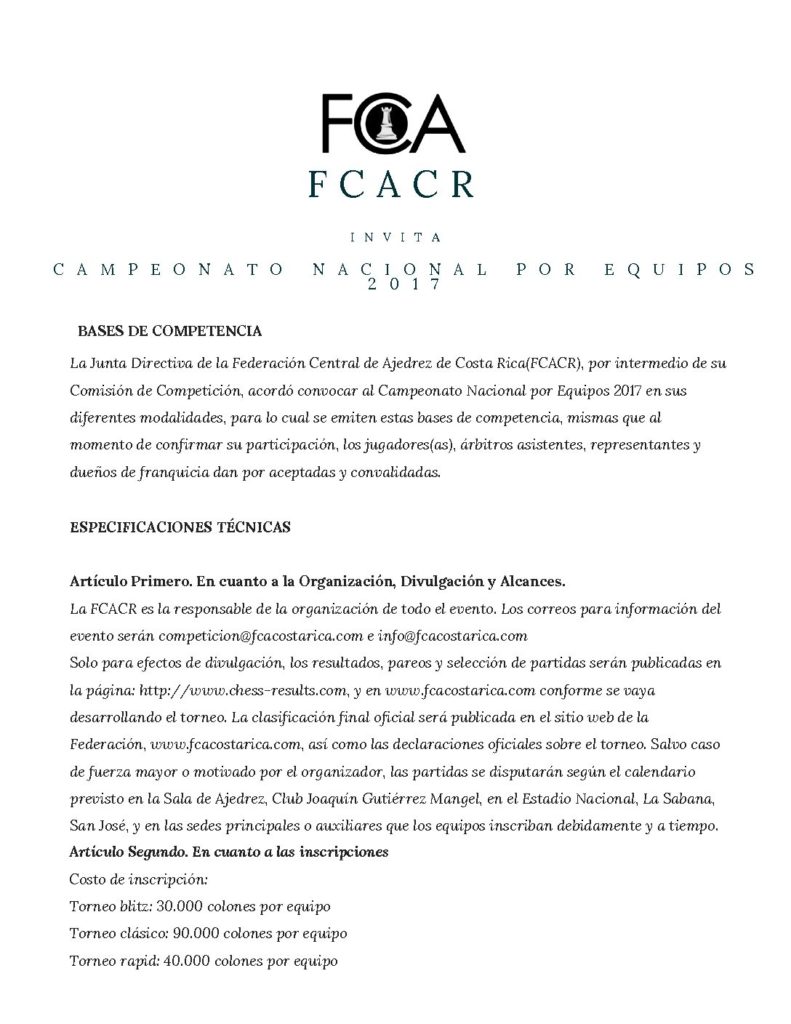 FCA
FCACR

INVITA

CAMPEONATO NACIONAL POR EQUIPOS 2017

BASES DE COMPETENCIA

La Junta Directiva de la Federación Central de Ajedrez de Costa Rica(FCACR), por intermedio de su Comisión de Competición, acordó convocar al Campeonato Nacional por Equipos 2017 en sus diferentes modalidades, para lo cual se emiten estas bases de competencia, mismas que al momento de confirmar su participación, los jugadores(as), árbitros asistentes, representantes y dueños de franquicia dan por aceptadas y convalidadas.

ESPECIFICACIONES TÉCNICAS

Artículo Primero. En cuanto a la Organización, Divulgación y Alcances.
La FCACR es la responsable de la organización de todo el evento. Los correos para información del evento serán competicion@fcacostarica.com e info@fcacostarica.com
Solo para efectos de divulgación, los resultados, pareos y selección de partidas serán publicadas en la página: http://www.chess-results.com, y en www.fcacostarica.com conforme se vaya desarrollando el torneo. La clasificación final oficial será publicada en el sitio web de la Federación, www.fcacostarica.com, así como las declaraciones oficiales sobre el torneo. Salvo caso de fuerza mayor o motivado por el organizador, las partidas se disputarán según el calendario previsto en la Sala de Ajedrez, Club Joaquín Gutiérrez Mangel, en el Estadio Nacional, La Sabana, San José, y en las sedes principales o auxiliares que los equipos inscriban debidamente y a tiempo.
Artículo Segundo. En cuanto a las inscripciones
Costo de inscripción:
Torneo blitz: 30.000 colones por equipo
Torneo clásico: 90.000 colones por equipo
Torneo rapid: 40.000 colones por equipo